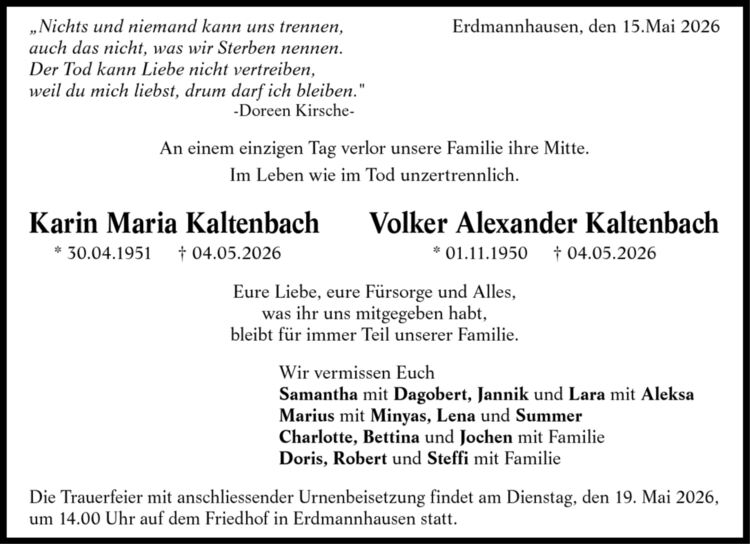 „Nichts und niemand kann uns trennen,
auch das nicht, was wir Sterben nennen.
Der Tod kann Liebe nicht vertreiben,
weil du mich liebst, drum darf ich bleiben."
-Doreen Kirsche-

Erdmannhausen, den 15.Mai 2026

An einem einzigen Tag verlor unsere Familie ihre Mitte.
Im Leben wie im Tod unzertrennlich.

Karin Maria Kaltenbach
* 30.04.1951 † 04.05.2026

Volker Alexander Kaltenbach
* 01.11.1950 † 04.05.2026

Eure Liebe, eure Fürsorge und Alles,
was ihr uns mitgegeben habt,
bleibt für immer Teil unserer Familie.

Wir vermissen Euch
Samantha mit Dagobert, Jannik und Lara mit Aleksa
Marius mit Minyas, Lena und Summer
Charlotte, Bettina und Jochen mit Familie
Doris, Robert und Steffi mit Familie

Die Trauerfeier mit anschliessender Urnenbeisetzung findet am Dienstag, den 19. Mai 2026, um 14.00 Uhr auf dem Friedhof in Erdmannhausen statt.